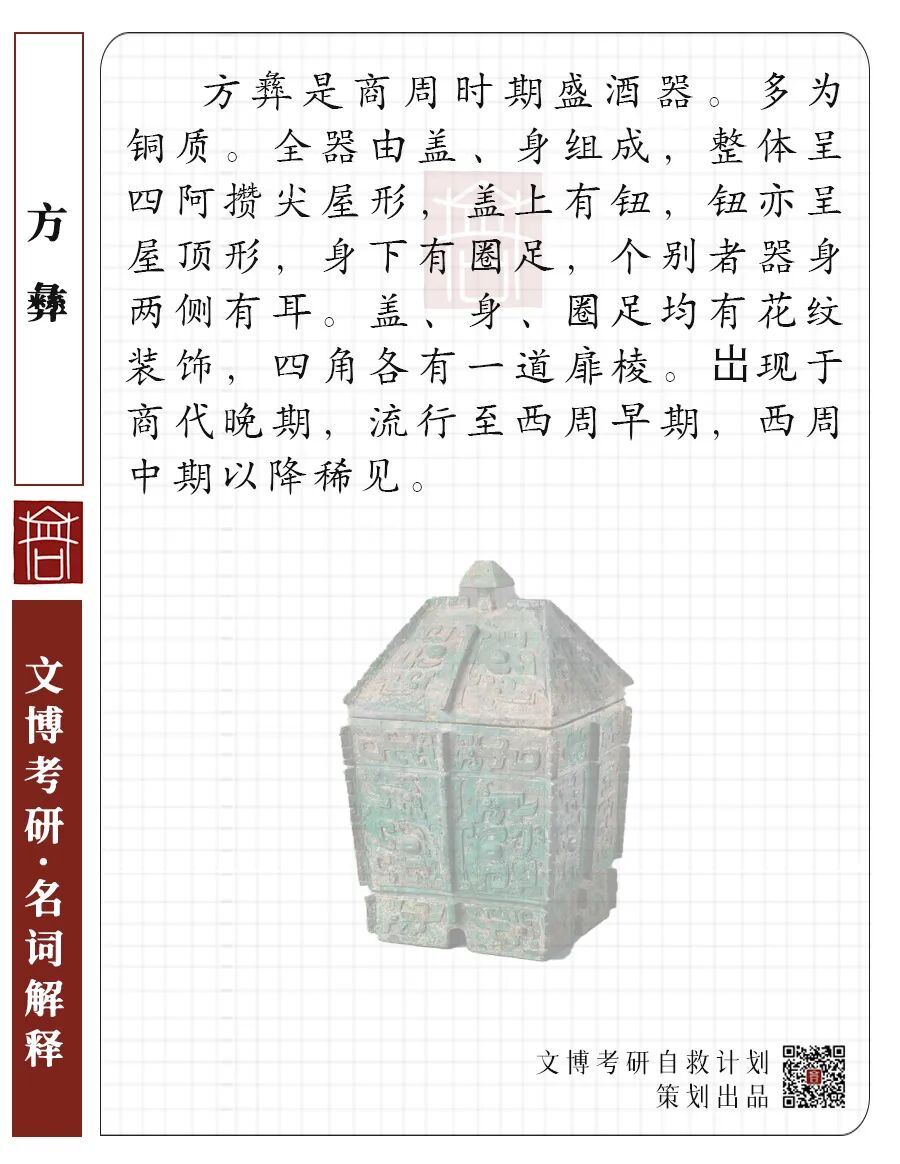 方彝

文博考研·名词解释

方彝是商周时期盛酒器。多为铜质。全器由盖、身组成，整体呈四阿攒尖屋形，盖上有钮，钮亦呈屋顶形，身下有圈足，个别者器身两侧有耳。盖、身、圈足均有花纹装饰，四角各有一道扉棱。出现于商代晚期，流行至西周早期，西周中期以降稀见。

文博考研自救计划
策划出品